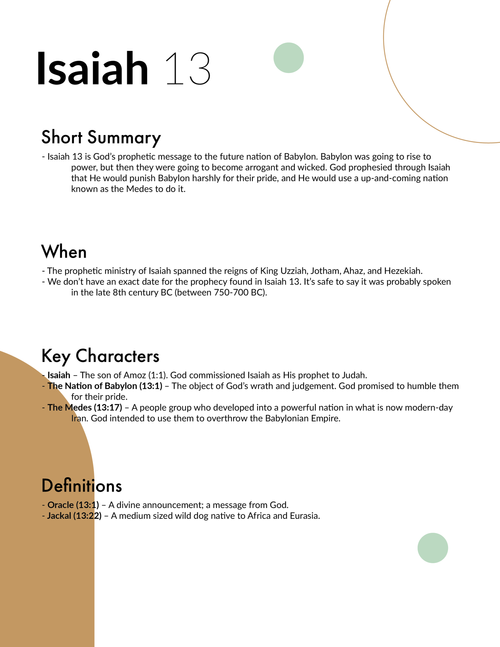 Isaiah 13

Short Summary

- Isaiah 13 is God's prophetic message to the future nation of Babylon. Babylon was going to rise to power, but then they were going to become arrogant and wicked. God prophesied through Isaiah that He would punish Babylon harshly for their pride, and He would use a up-and-coming nation known as the Medes to do it.

When

- The prophetic ministry of Isaiah spanned the reigns of King Uzziah, Jotham, Ahaz, and Hezekiah.
- We don't have an exact date for the prophecy found in Isaiah 13. It's safe to say it was probably spoken in the late 8th century BC (between 750-700 BC).

Key Characters

- Isaiah – The son of Amoz (1:1). God commissioned Isaiah as His prophet to Judah.
- The Nation of Babylon (13:1) – The object of God's wrath and judgement. God promised to humble them for their pride.
- The Medes (13:17) – A people group who developed into a powerful nation in what is now modern-day Iran. God intended to use them to overthrow the Babylonian Empire.

Definitions

- Oracle (13:1) – A divine announcement; a message from God.
- Jackal (13:22) – A medium sized wild dog native to Africa and Eurasia.